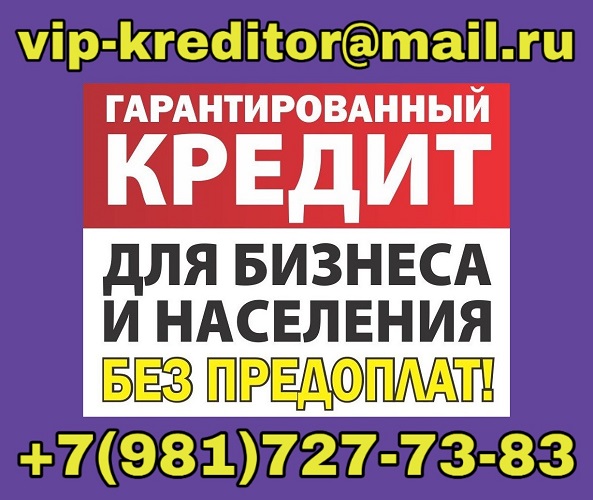 vip-kreditor@mail.ru

ГАРАНТИРОВАННЫЙ
КРЕДИТ

ДЛЯ БИЗНЕСА
И НАСЕЛЕНИЯ
БЕЗ ПРЕДОПЛАТ!

+7(981)727-73-83